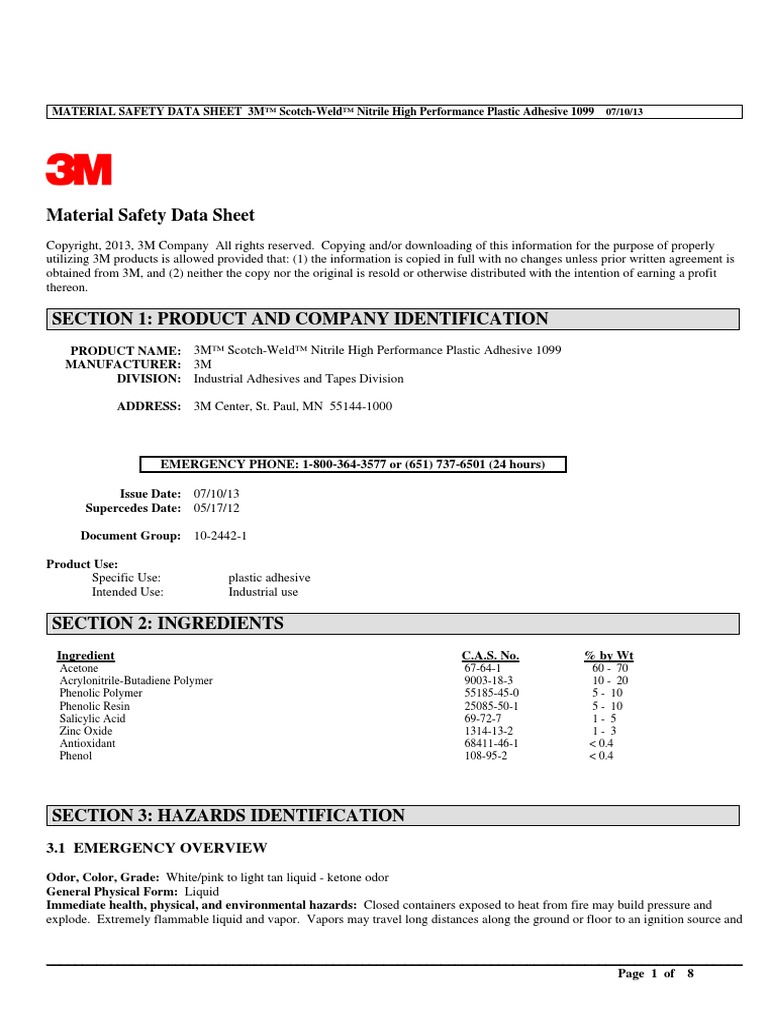 MATERIAL SAFETY DATA SHEET 3M™ Scotch-Weld™ Nitrile High Performance Plastic Adhesive 1099 07/10/13

3M

Material Safety Data Sheet

Copyright, 2013, 3M Company All rights reserved. Copying and/or downloading of this information for the purpose of properly utilizing 3M products is allowed provided that: (1) the information is copied in full with no changes unless prior written agreement is obtained from 3M, and (2) neither the copy nor the original is resold or otherwise distributed with the intention of earning a profit thereon.

SECTION 1: PRODUCT AND COMPANY IDENTIFICATION

PRODUCT NAME: 3M™ Scotch-Weld™ Nitrile High Performance Plastic Adhesive 1099
MANUFACTURER: 3M
DIVISION: Industrial Adhesives and Tapes Division

ADDRESS: 3M Center, St. Paul, MN 55144-1000

EMERGENCY PHONE: 1-800-364-3577 or (651) 737-6501 (24 hours)

Issue Date: 07/10/13
Supercedes Date: 05/17/12

Document Group: 10-2442-1

Product Use:
Specific Use: plastic adhesive
Intended Use: Industrial use

SECTION 2: INGREDIENTS

| Ingredient | C.A.S. No. | % by Wt |
|---|---|---|
| Acetone | 67-64-1 | 60 - 70 |
| Acrylonitrile-Butadiene Polymer | 9003-18-3 | 10 - 20 |
| Phenolic Polymer | 55185-45-0 | 5 - 10 |
| Phenolic Resin | 25085-50-1 | 5 - 10 |
| Salicylic Acid | 69-72-7 | 1 - 5 |
| Zinc Oxide | 1314-13-2 | 1 - 3 |
| Antioxidant | 68411-46-1 | < 0.4 |
| Phenol | 108-95-2 | < 0.4 |

SECTION 3: HAZARDS IDENTIFICATION

3.1 EMERGENCY OVERVIEW

Odor, Color, Grade: White/pink to light tan liquid - ketone odor
General Physical Form: Liquid
Immediate health, physical, and environmental hazards: Closed containers exposed to heat from fire may build pressure and explode. Extremely flammable liquid and vapor. Vapors may travel long distances along the ground or floor to an ignition source and

Page 1 of 8